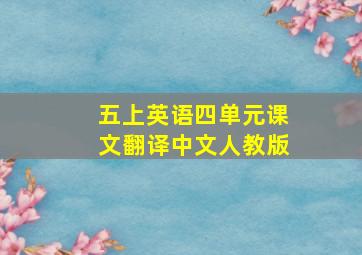 五上英语四单元课文翻译中文人教版